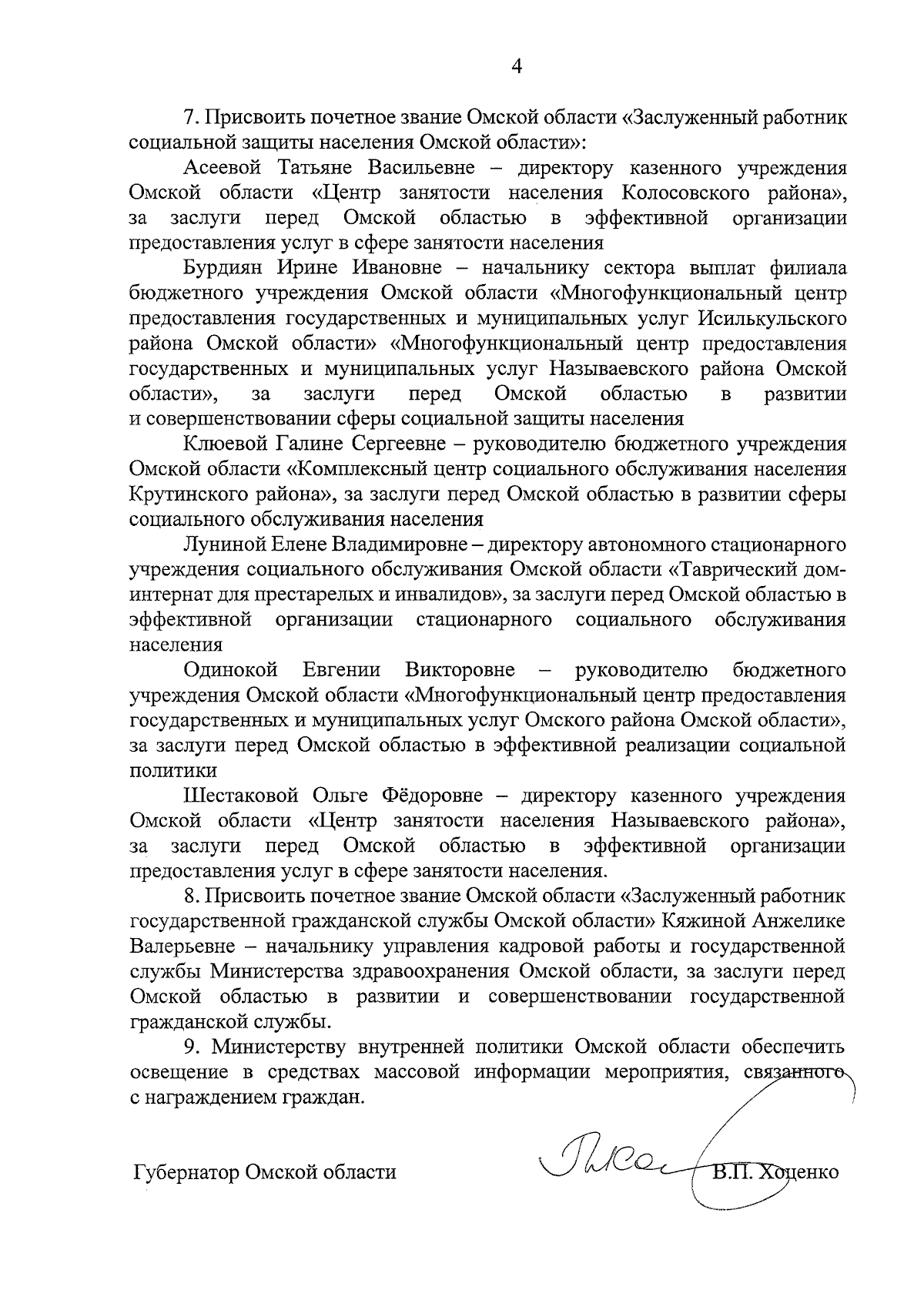 4

7. Присвоить почетное звание Омской области «Заслуженный работник социальной защиты населения Омской области»:

Асеевой Татьяне Васильевне – директору казенного учреждения Омской области «Центр занятости населения Колосовского района», за заслуги перед Омской областью в эффективной организации предоставления услуг в сфере занятости населения

Бурдиян Ирине Ивановне – начальнику сектора выплат филиала бюджетного учреждения Омской области «Многофункциональный центр предоставления государственных и муниципальных услуг Исилькульского района Омской области» «Многофункциональный центр предоставления государственных и муниципальных услуг Называевского района Омской области», за заслуги перед Омской областью в развитии и совершенствовании сферы социальной защиты населения

Клюевой Галине Сергеевне – руководителю бюджетного учреждения Омской области «Комплексный центр социального обслуживания населения Крутинского района», за заслуги перед Омской областью в развитии сферы социального обслуживания населения

Луниной Елене Владимировне – директору автономного стационарного учреждения социального обслуживания Омской области «Таврический дом-интернат для престарелых и инвалидов», за заслуги перед Омской областью в эффективной организации стационарного социального обслуживания населения

Одинокой Евгении Викторовне – руководителю бюджетного учреждения Омской области «Многофункциональный центр предоставления государственных и муниципальных услуг Омского района Омской области», за заслуги перед Омской областью в эффективной реализации социальной политики

Шестаковой Ольге Фёдоровне – директору казенного учреждения Омской области «Центр занятости населения Называевского района», за заслуги перед Омской областью в эффективной организации предоставления услуг в сфере занятости населения.

8. Присвоить почетное звание Омской области «Заслуженный работник государственной гражданской службы Омской области» Кяжиной Анжелике Валерьевне – начальнику управления кадровой работы и государственной службы Министерства здравоохранения Омской области, за заслуги перед Омской областью в развитии и совершенствовании государственной гражданской службы.

9. Министерству внутренней политики Омской области обеспечить освещение в средствах массовой информации мероприятия, связанного с награждением граждан.

Губернатор Омской области В.П. Хоценко